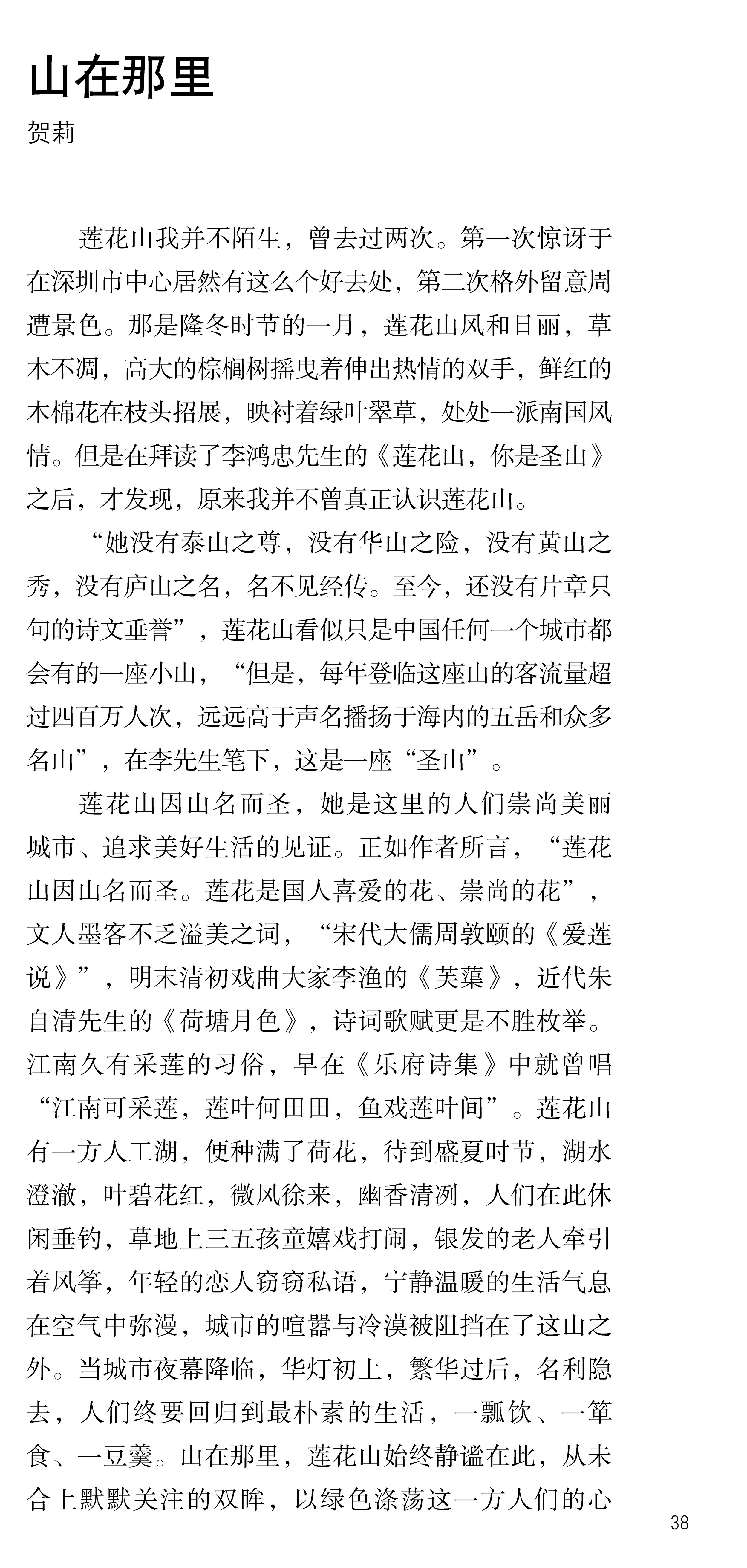 山在那里
贺莉

莲花山我并不陌生，曾去过两次。第一次惊讶于在深圳市中心居然有这么个好去处，第二次格外留意周遭景色。那是隆冬时节的一月，莲花山风和日丽，草木不凋，高大的棕榈树摇曳着伸出热情的双手，鲜红的木棉花在枝头招展，映衬着绿叶翠草，处处一派南国风情。但是在拜读了李鸿忠先生的《莲花山，你是圣山》之后，才发现，原来我并不曾真正认识莲花山。

“她没有泰山之尊，没有华山之险，没有黄山之秀，没有庐山之名，名不见经传。至今，还没有片章只句的诗文垂誉”，莲花山看似只是中国任何一个城市都会有的一座小山，“但是，每年登临这座山的客流量超过四百万人次，远远高于声名播扬于海内的五岳和众多名山”，在李先生笔下，这是一座“圣山”。

莲花山因山名而圣，她是这里的人们崇尚美丽城市、追求美好生活的见证。正如作者所言，“莲花山因山名而圣。莲花是国人喜爱的花、崇尚的花”，文人墨客不乏溢美之词，“宋代大儒周敦颐的《爱莲说》”，明末清初戏曲大家李渔的《芙蕖》，近代朱自清先生的《荷塘月色》，诗词歌赋更是不胜枚举。江南久有采莲的习俗，早在《乐府诗集》中就曾唱“江南可采莲，莲叶何田田，鱼戏莲叶间”。莲花山有一方人工湖，便种满了荷花，待到盛夏时节，湖水澄澈，叶碧花红，微风徐来，幽香清冽，人们在此休闲垂钓，草地上三五孩童嬉戏打闹，银发的老人牵引着风筝，年轻的恋人窃窃私语，宁静温暖的生活气息在空气中弥漫，城市的喧嚣与冷漠被阻挡在了这山之外。当城市夜幕降临，华灯初上，繁华过后，名利隐去，人们终要回归到最朴素的生活，一瓢饮、一箪食、一豆羹。山在那里，莲花山始终静谧在此，从未合上默默关注的双眸，以绿色涤荡这一方人们的心

38